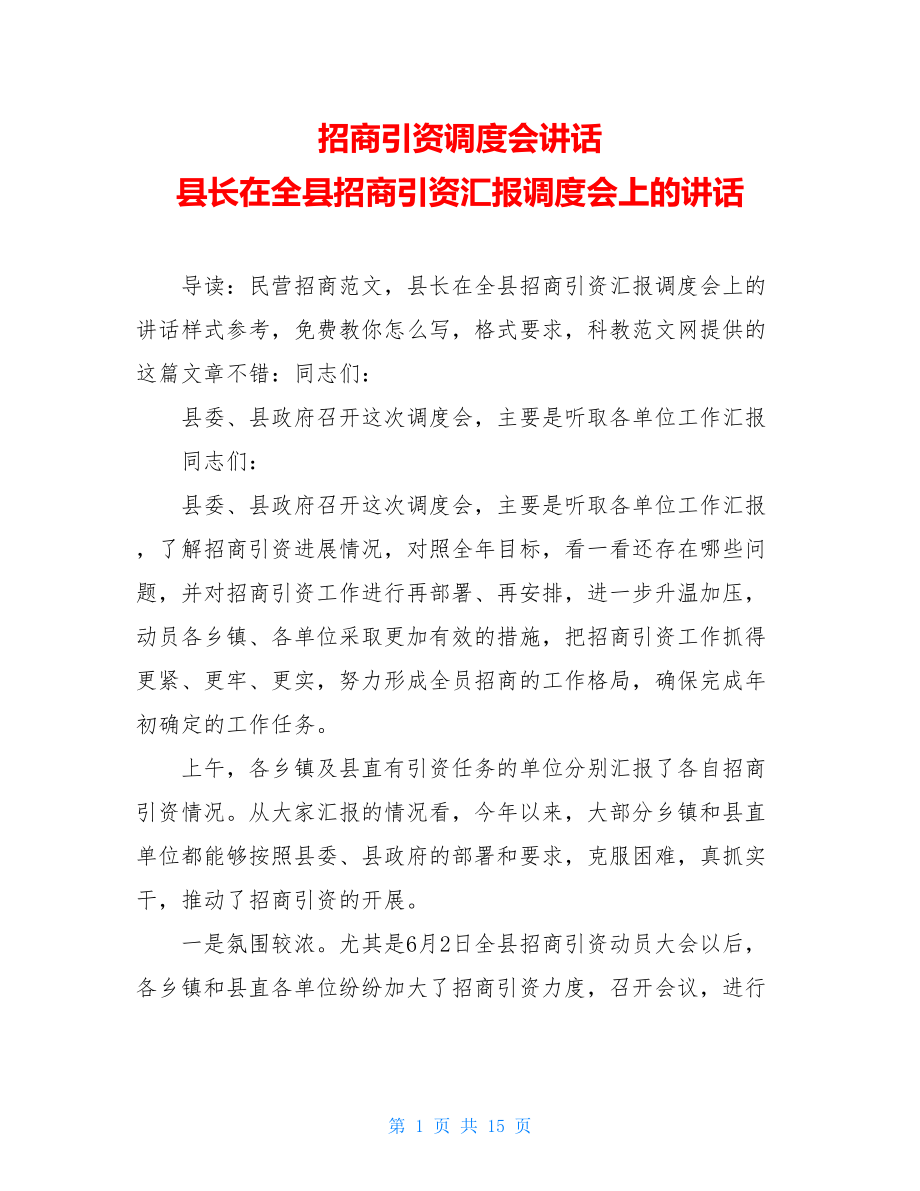 招商引资调度会讲话
县长在全县招商引资汇报调度会上的讲话

导读：民营招商范文，县长在全县招商引资汇报调度会上的讲话样式参考，免费教你怎么写，格式要求，科教范文网提供的这篇文章不错：同志们：

县委、县政府召开这次调度会，主要是听取各单位工作汇报

同志们：

县委、县政府召开这次调度会，主要是听取各单位工作汇报，了解招商引资进展情况，对照全年目标，看一看还存在哪些问题，并对招商引资工作进行再部署、再安排，进一步升温加压，动员各乡镇、各单位采取更加有效的措施，把招商引资工作抓得更紧、更牢、更实，努力形成全员招商的工作格局，确保完成年初确定的工作任务。

上午，各乡镇及县直有引资任务的单位分别汇报了各自招商引资情况。从大家汇报的情况看，今年以来，大部分乡镇和县直单位都能够按照县委、县政府的部署和要求，克服困难，真抓实干，推动了招商引资的开展。

一是氛围较浓。尤其是6月2日全县招商引资动员大会以后，各乡镇和县直各单位纷纷加大了招商引资力度，召开会议，进行

第 1 页 共 15 页